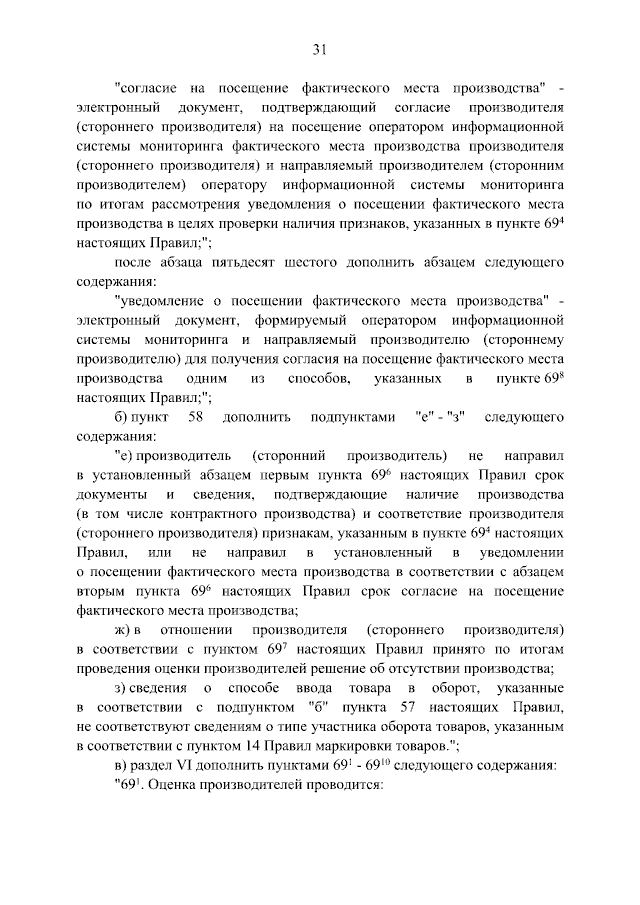 31

"согласие на посещение фактического места производства" - электронный документ, подтверждающий согласие производителя (стороннего производителя) на посещение оператором информационной системы мониторинга фактического места производства производителя (стороннего производителя) и направляемый производителем (сторонним производителем) оператору информационной системы мониторинга по итогам рассмотрения уведомления о посещении фактического места производства в целях проверки наличия признаков, указанных в пункте $69^{4}$ настоящих Правил;";

после абзаца пятьдесят шестого дополнить абзацем следующего содержания:

"уведомление о посещении фактического места производства" - электронный документ, формируемый оператором информационной системы мониторинга и направляемый производителю (стороннему производителю) для получения согласия на посещение фактического места производства одним из способов, указанных в пункте $69^{8}$ настоящих Правил;";

б) пункт 58 дополнить подпунктами "е" - "з" следующего содержания:

"е) производитель (сторонний производитель) не направил в установленный абзацем первым пункта $69^{6}$ настоящих Правил срок документы и сведения, подтверждающие наличие производства (в том числе контрактного производства) и соответствие производителя (стороннего производителя) признакам, указанным в пункте $69^{4}$ настоящих Правил, или не направил в установленный в уведомлении о посещении фактического места производства в соответствии с абзацем вторым пункта $69^{6}$ настоящих Правил срок согласие на посещение фактического места производства;

ж) в отношении производителя (стороннего производителя) в соответствии с пунктом $69^{7}$ настоящих Правил принято по итогам проведения оценки производителей решение об отсутствии производства;

з) сведения о способе ввода товара в оборот, указанные в соответствии с подпунктом "б" пункта 57 настоящих Правил, не соответствуют сведениям о типе участника оборота товаров, указанным в соответствии с пунктом 14 Правил маркировки товаров.";

в) раздел VI дополнить пунктами $69^{1}$ - $69^{10}$ следующего содержания:

"$69^{1}$. Оценка производителей проводится: